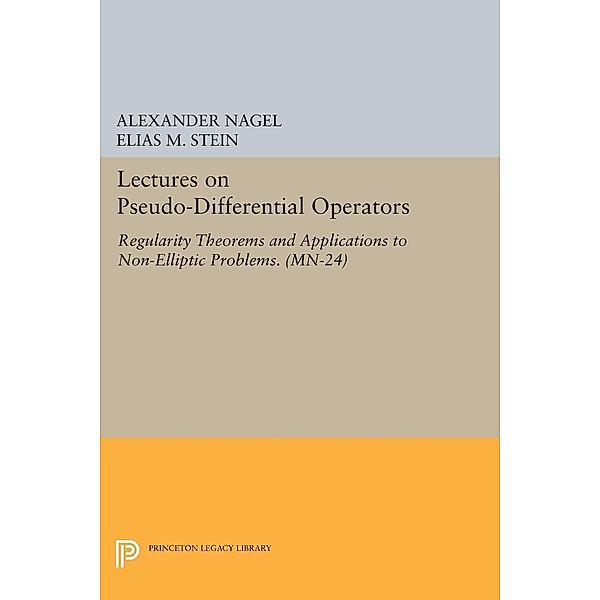 ALEXANDER NAGEL
ELIAS M. STEIN

Lectures on Pseudo-Differential Operators

Regularity Theorems and Applications to Non-Elliptic Problems. (MN-24)

PRINCETON LEGACY LIBRARY